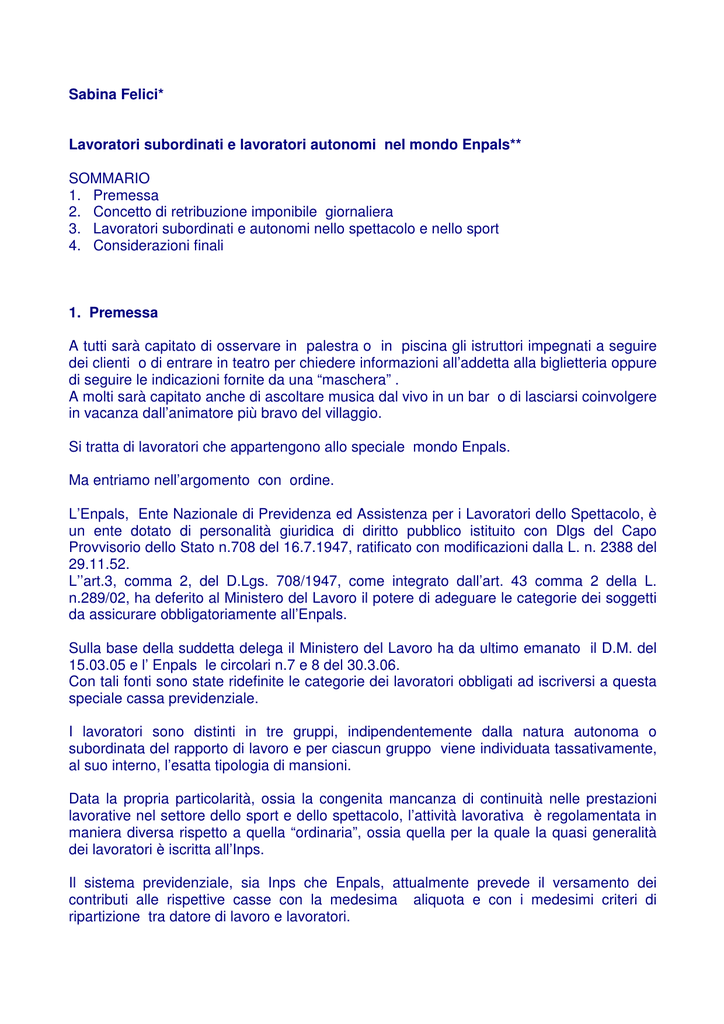 Sabina Felici*

Lavoratori subordinati e lavoratori autonomi nel mondo Enpals**

SOMMARIO
1. Premessa
2. Concetto di retribuzione imponibile giornaliera
3. Lavoratori subordinati e autonomi nello spettacolo e nello sport
4. Considerazioni finali

1. Premessa

A tutti sarà capitato di osservare in palestra o in piscina gli istruttori impegnati a seguire dei clienti o di entrare in teatro per chiedere informazioni all'addetta alla biglietteria oppure di seguire le indicazioni fornite da una "maschera" .
A molti sarà capitato anche di ascoltare musica dal vivo in un bar o di lasciarsi coinvolgere in vacanza dall'animatore più bravo del villaggio.

Si tratta di lavoratori che appartengono allo speciale mondo Enpals.

Ma entriamo nell'argomento con ordine.

L'Enpals, Ente Nazionale di Previdenza ed Assistenza per i Lavoratori dello Spettacolo, è un ente dotato di personalità giuridica di diritto pubblico istituito con Dlgs del Capo Provvisorio dello Stato n.708 del 16.7.1947, ratificato con modificazioni dalla L. n. 2388 del 29.11.52.
L''art.3, comma 2, del D.Lgs. 708/1947, come integrato dall'art. 43 comma 2 della L. n.289/02, ha deferito al Ministero del Lavoro il potere di adeguare le categorie dei soggetti da assicurare obbligatoriamente all'Enpals.

Sulla base della suddetta delega il Ministero del Lavoro ha da ultimo emanato il D.M. del 15.03.05 e l' Enpals le circolari n.7 e 8 del 30.3.06.
Con tali fonti sono state ridefinite le categorie dei lavoratori obbligati ad iscriversi a questa speciale cassa previdenziale.

I lavoratori sono distinti in tre gruppi, indipendentemente dalla natura autonoma o subordinata del rapporto di lavoro e per ciascun gruppo viene individuata tassativamente, al suo interno, l'esatta tipologia di mansioni.

Data la propria particolarità, ossia la congenita mancanza di continuità nelle prestazioni lavorative nel settore dello sport e dello spettacolo, l'attività lavorativa è regolamentata in maniera diversa rispetto a quella "ordinaria", ossia quella per la quale la quasi generalità dei lavoratori è iscritta all'Inps.

Il sistema previdenziale, sia Inps che Enpals, attualmente prevede il versamento dei contributi alle rispettive casse con la medesima aliquota e con i medesimi criteri di ripartizione tra datore di lavoro e lavoratori.